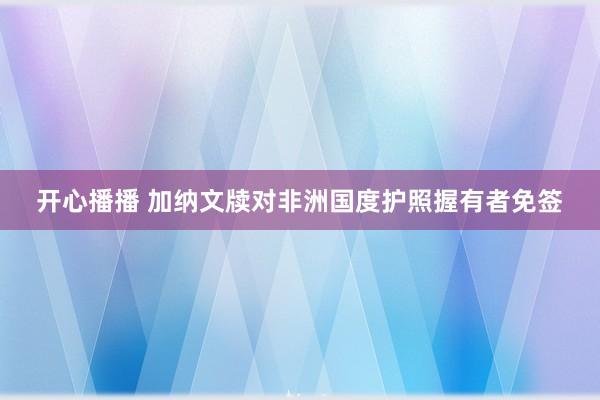 开心播播 加纳文牍对非洲国度护照握有者免签